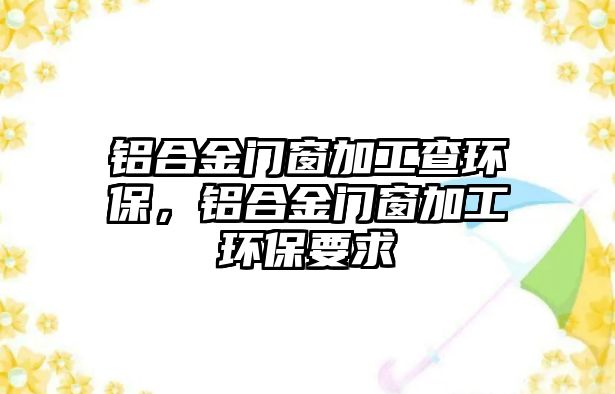 铝合金门窗加工查环保，铝合金门窗加工环保要求